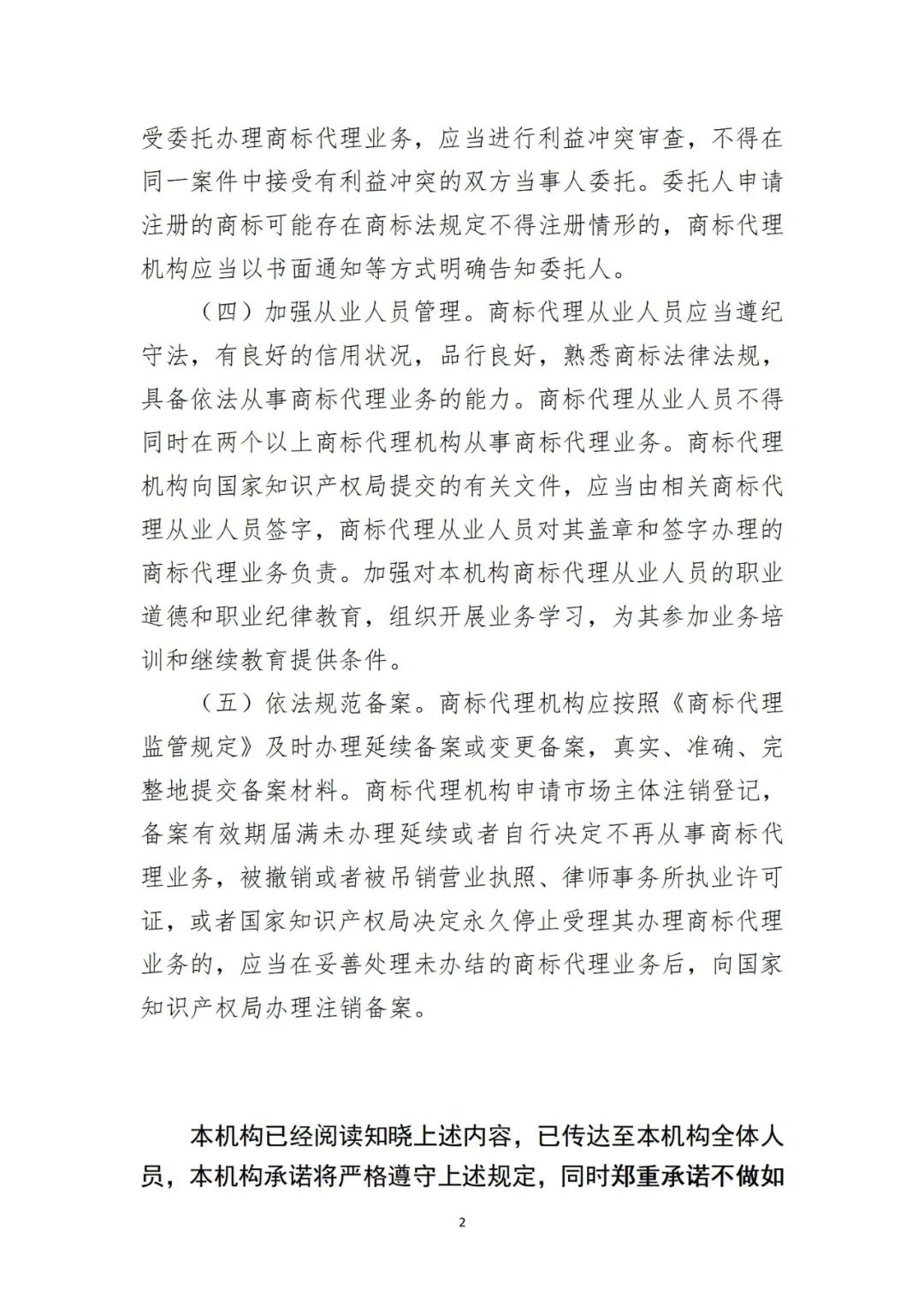 受委托办理商标代理业务，应当进行利益冲突审查，不得在同一案件中接受有利益冲突的双方当事人委托。委托人申请注册的商标可能存在商标法规定不得注册情形的，商标代理机构应当以书面通知等方式明确告知委托人。

（四）加强从业人员管理。商标代理从业人员应当遵纪守法，有良好的信用状况，品行良好，熟悉商标法律法规，具备依法从事商标代理业务的能力。商标代理从业人员不得同时在两个以上商标代理机构从事商标代理业务。商标代理机构向国家知识产权局提交的有关文件，应当由相关商标代理从业人员签字，商标代理从业人员对其盖章和签字办理的商标代理业务负责。加强对本机构商标代理从业人员的职业道德和职业纪律教育，组织开展业务学习，为其参加业务培训和继续教育提供条件。

（五）依法规范备案。商标代理机构应按照《商标代理监管规定》及时办理延续备案或变更备案，真实、准确、完整地提交备案材料。商标代理机构申请市场主体注销登记，备案有效期届满未办理延续或者自行决定不再从事商标代理业务，被撤销或者被吊销营业执照、律师事务所执业许可证，或者国家知识产权局决定永久停止受理其办理商标代理业务的，应当在妥善处理未办结的商标代理业务后，向国家知识产权局办理注销备案。

本机构已经阅读知晓上述内容，已传达至本机构全体人员，本机构承诺将严格遵守上述规定，同时郑重承诺不做如

2